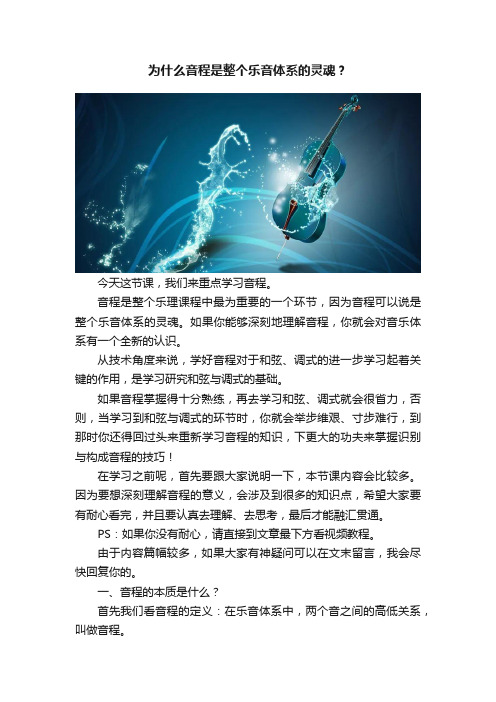 为什么音程是整个乐音体系的灵魂？

今天这节课，我们来重点学习音程。

音程是整个乐理课程中最为重要的一个环节，因为音程可以说是整个乐音体系的灵魂。如果你能够深刻地理解音程，你就会对音乐体系有一个全新的认识。

从技术角度来说，学好音程对于和弦、调式的进一步学习起着关键的作用，是学习研究和弦与调式的基础。

如果音程掌握得十分熟练，再去学习和弦、调式就会很省力，否则，当学习到和弦与调式的环节时，你就会举步维艰、寸步难行，到那时你还得回过头来重新学习音程的知识，下更大的功夫来掌握识别与构成音程的技巧！

在学习之前呢，首先要跟大家说明一下，本节课内容会比较多。因为要想深刻理解音程的意义，会涉及到很多的知识点，希望大家要有耐心看完，并且要认真去理解、去思考，最后才能融汇贯通。

PS：如果你没有耐心，请直接到文章最下方看视频教程。

由于内容篇幅较多，如果大家有神疑问可以在文末留言，我会尽快回复你的。

一、音程的本质是什么？

首先我们看音程的定义：在乐音体系中，两个音之间的高低关系，叫做音程。